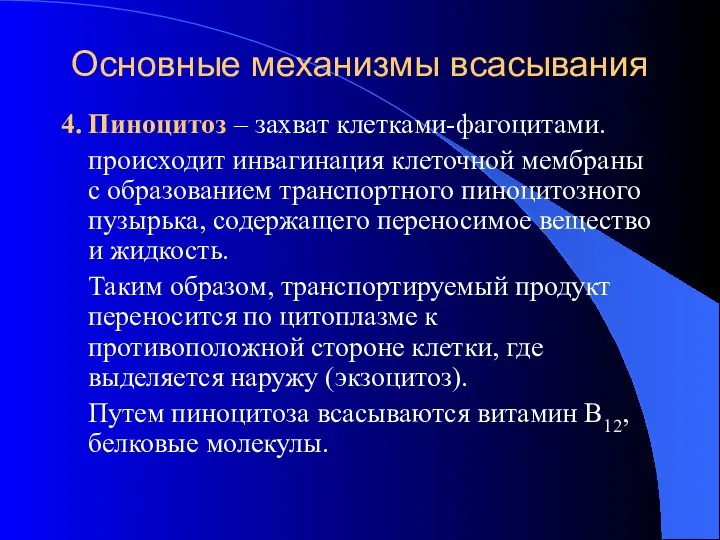 Основные механизмы всасывания

4. Пиноцитоз – захват клетками-фагоцитами.

происходит инвагинация клеточной мембраны с образованием транспортного пиноцитозного пузырька, содержащего переносимое вещество и жидкость.

Таким образом, транспортируемый продукт переносится по цитоплазме к противоположной стороне клетки, где выделяется наружу (экзоцитоз).

Путем пиноцитоза всасываются витамин $B_{12}$, белковые молекулы.